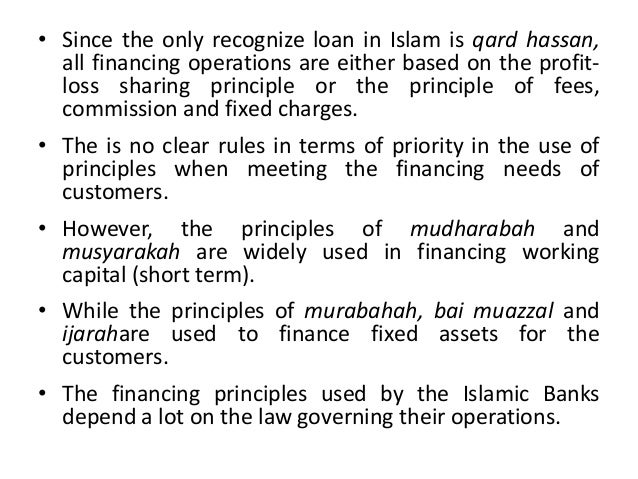 • Since the only recognize loan in Islam is qard hassan, all financing operations are either based on the profit-loss sharing principle or the principle of fees, commission and fixed charges.

• The is no clear rules in terms of priority in the use of principles when meeting the financing needs of customers.

• However, the principles of mudharabah and musyarakah are widely used in financing working capital (short term).

• While the principles of murabahah, bai muazzal and ijarahare used to finance fixed assets for the customers.

• The financing principles used by the Islamic Banks depend a lot on the law governing their operations.